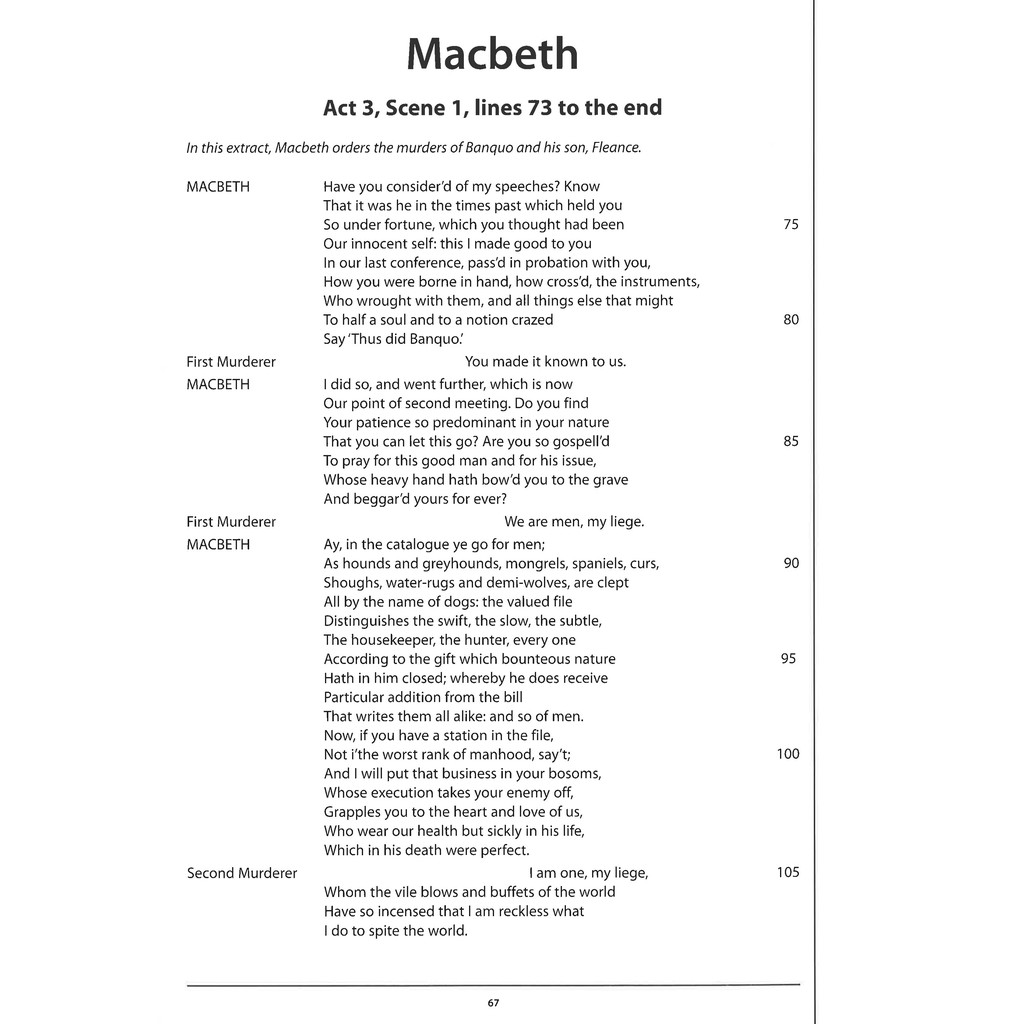 Macbeth

Act 3, Scene 1, lines 73 to the end

In this extract, Macbeth orders the murders of Banquo and his son, Fleance.

MACBETH Have you consider'd of my speeches? Know
That it was he in the times past which held you
So under fortune, which you thought had been 75
Our innocent self: this I made good to you
In our last conference, pass'd in probation with you,
How you were borne in hand, how cross'd, the instruments,
Who wrought with them, and all things else that might
To half a soul and to a notion crazed 80
Say 'Thus did Banquo.'

First Murderer You made it known to us.

MACBETH I did so, and went further, which is now
Our point of second meeting. Do you find
Your patience so predominant in your nature
That you can let this go? Are you so gospell'd 85
To pray for this good man and for his issue,
Whose heavy hand hath bow'd you to the grave
And beggar'd yours for ever?

First Murderer We are men, my liege.

MACBETH Ay, in the catalogue ye go for men;
As hounds and greyhounds, mongrels, spaniels, curs, 90
Shoughs, water-rugs and demi-wolves, are clept
All by the name of dogs: the valued file
Distinguishes the swift, the slow, the subtle,
The housekeeper, the hunter, every one
According to the gift which bounteous nature 95
Hath in him closed; whereby he does receive
Particular addition from the bill
That writes them all alike: and so of men.
Now, if you have a station in the file,
Not i'the worst rank of manhood, say't; 100
And I will put that business in your bosoms,
Whose execution takes your enemy off,
Grapples you to the heart and love of us,
Who wear our health but sickly in his life,
Which in his death were perfect.

Second Murderer I am one, my liege, 105
Whom the vile blows and buffets of the world
Have so incensed that I am reckless what
I do to spite the world.

67